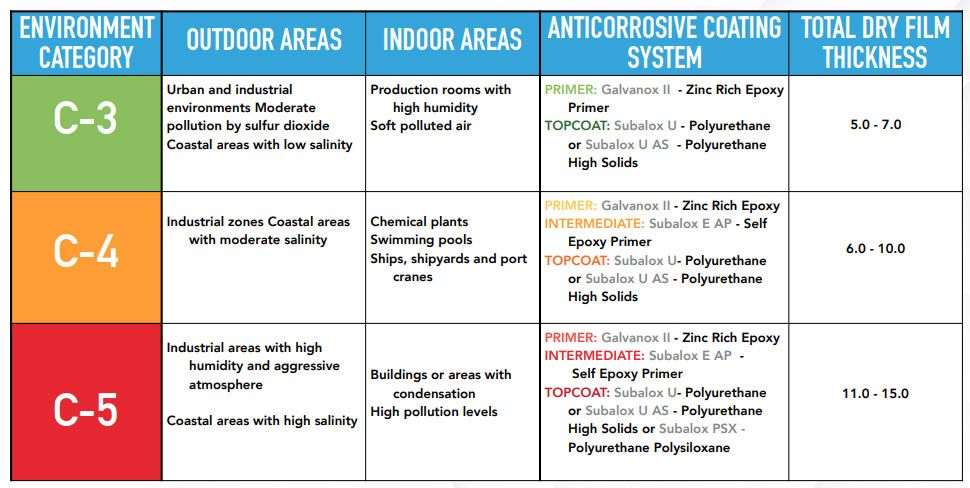 | ENVIRONMENT CATEGORY | OUTDOOR AREAS | INDOOR AREAS | ANTICORROSIVE COATING SYSTEM | TOTAL DRY FILM THICKNESS |
|---|---|---|---|---|
| C-3 | Urban and industrial environments Moderate pollution by sulfur dioxide Coastal areas with low salinity | Production rooms with high humidity Soft polluted air | PRIMER: Galvanox II - Zinc Rich Epoxy Primer TOPCOAT: Subalox U - Polyurethane or Subalox U AS - Polyurethane High Solids | 5.0 - 7.0 |
| C-4 | Industrial zones Coastal areas with moderate salinity | Chemical plants Swimming pools Ships, shipyards and port cranes | PRIMER: Galvanox II - Zinc Rich Epoxy INTERMEDIATE: Subalox E AP - Self Epoxy Primer TOPCOAT: Subalox U- Polyurethane or Subalox U AS - Polyurethane High Solids | 6.0 - 10.0 |
| C-5 | Industrial areas with high humidity and aggressive atmosphere Coastal areas with high salinity | Buildings or areas with condensation High pollution levels | PRIMER: Galvanox II - Zinc Rich Epoxy INTERMEDIATE: Subalox E AP - Self Epoxy Primer TOPCOAT: Subalox U- Polyurethane or Subalox U AS - Polyurethane High Solids or Subalox PSX - Polyurethane Polysiloxane | 11.0 - 15.0 |